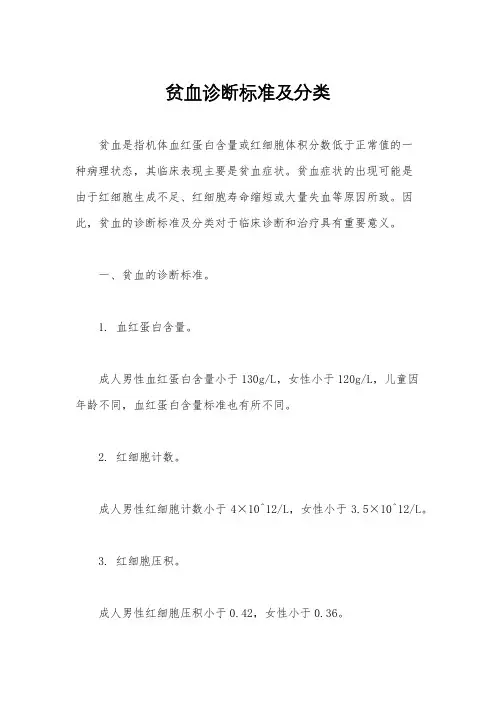 贫血诊断标准及分类

贫血是指机体血红蛋白含量或红细胞体积分数低于正常值的一种病理状态，其临床表现主要是贫血症状。贫血症状的出现可能是由于红细胞生成不足、红细胞寿命缩短或大量失血等原因所致。因此，贫血的诊断标准及分类对于临床诊断和治疗具有重要意义。

一、贫血的诊断标准。

1. 血红蛋白含量。

成人男性血红蛋白含量小于 130g/L，女性小于 120g/L，儿童因年龄不同，血红蛋白含量标准也有所不同。

2. 红细胞计数。

成人男性红细胞计数小于 4×10^12/L，女性小于 3.5×10^12/L。

3. 红细胞压积。

成人男性红细胞压积小于 0.42，女性小于 0.36。